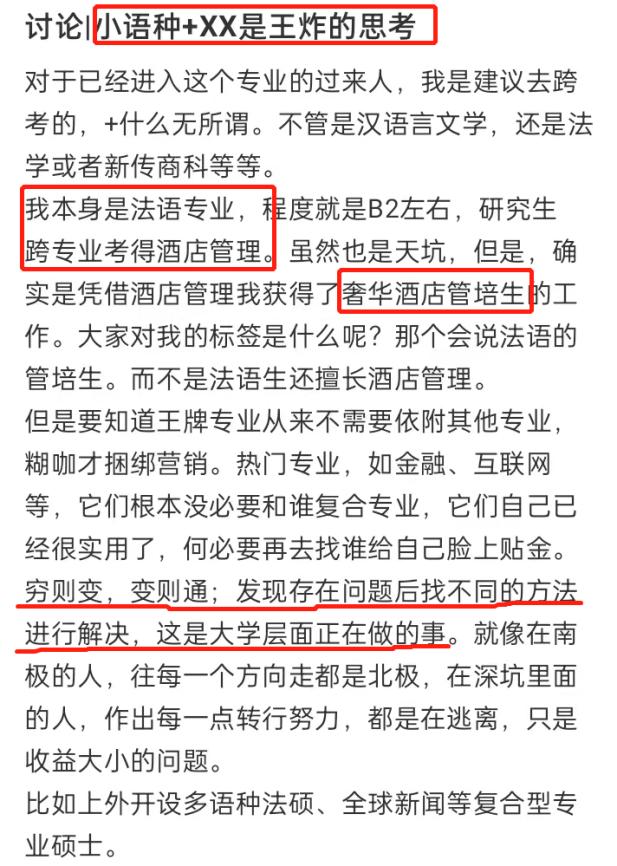 讨论|小语种+XX是王炸的思考

对于已经进入这个专业的过来人，我是建议去跨考的，+什么无所谓。不管是汉语言文学，还是法学或者新传商科等等。

我本身是法语专业，程度就是B2左右，研究生跨专业考得酒店管理。虽然也是天坑，但是，确实是凭借酒店管理我获得了奢华酒店管培生的工作。大家对我的标签是什么呢？那个会说法语的管培生。而不是法语生还擅长酒店管理。

但是要知道王牌专业从来不需要依附其他专业，糊咖才捆绑营销。热门专业，如金融、互联网等，它们根本没必要和谁复合专业，它们自己已经很实用了，何必要再去找谁给自己脸上贴金。

穷则变，变则通；发现存在问题后找不同的方法进行解决，这是大学层面正在做的事。就像在南极的人，往每一个方向走都是北极，在深坑里面的人，作出每一点转行努力，都是在逃离，只是收益大小的问题。

比如上外开设多语种法硕、全球新闻等复合型专业硕士。